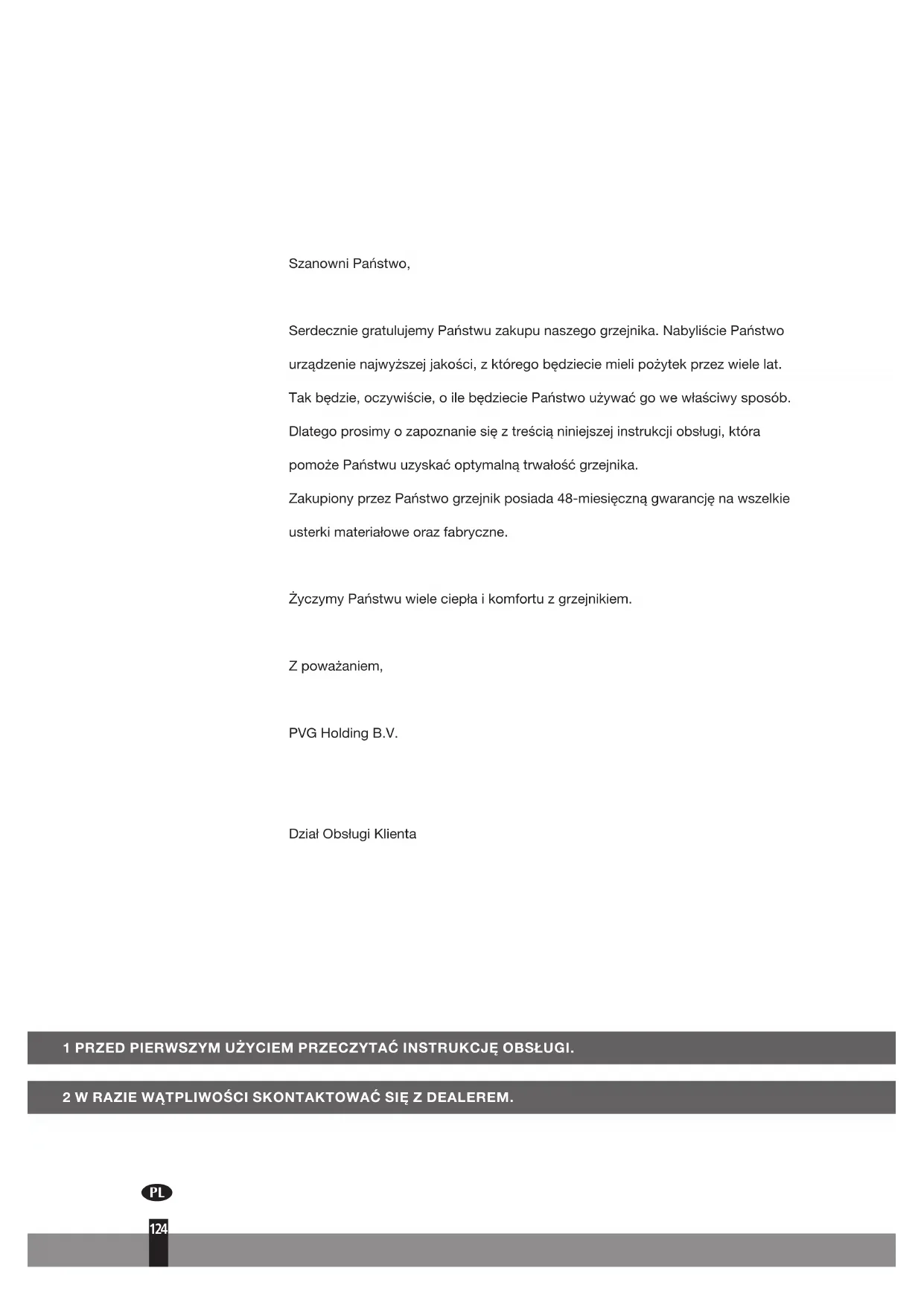 Szanowni Państwo,

Serdecznie gratulujemy Państwu zakupu naszego grzejnika. Nabyliście Państwo urządzenie najwyższej jakości, z którego będziecie mieli pożytek przez wiele lat. Tak będzie, oczywiście, o ile będziecie Państwo używać go we właściwy sposób. Dlatego prosimy o zapoznanie się z treścią niniejszej instrukcji obsługi, która pomoże Państwu uzyskać optymalną trwałość grzejnika.
Zakupiony przez Państwo grzejnik posiada 48-miesięczną gwarancję na wszelkie usterki materiałowe oraz fabryczne.

Życzymy Państwu wiele ciepła i komfortu z grzejnikiem.

Z poważaniem,

PVG Holding B.V.

Dział Obsługi Klienta

1 PRZED PIERWSZYM UŻYCIEM PRZECZYTAĆ INSTRUKCJĘ OBSŁUGI.

2 W RAZIE WĄTPLIWOŚCI SKONTAKTOWAĆ SIĘ Z DEALEREM.

PL

124